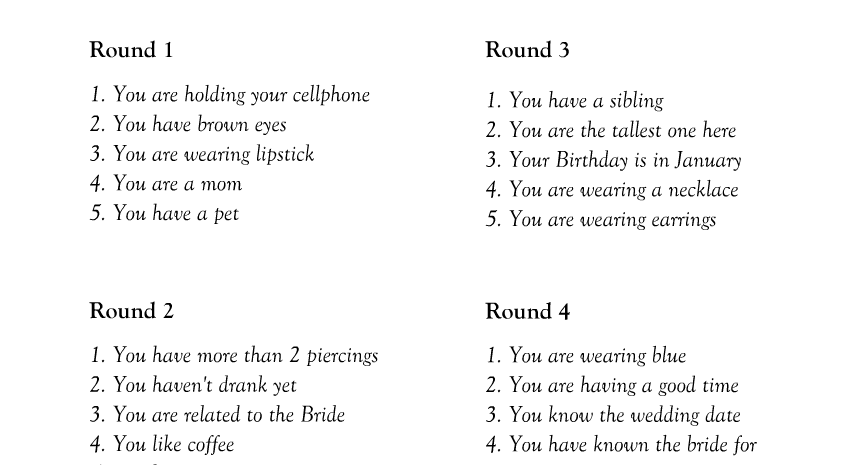 Round 1

1. You are holding your cellphone
2. You have brown eyes
3. You are wearing lipstick
4. You are a mom
5. You have a pet

Round 2

1. You have more than 2 piercings
2. You haven't drank yet
3. You are related to the Bride
4. You like coffee

Round 3

1. You have a sibling
2. You are the tallest one here
3. Your Birthday is in January
4. You are wearing a necklace
5. You are wearing earrings

Round 4

1. You are wearing blue
2. You are having a good time
3. You know the wedding date
4. You have known the bride for